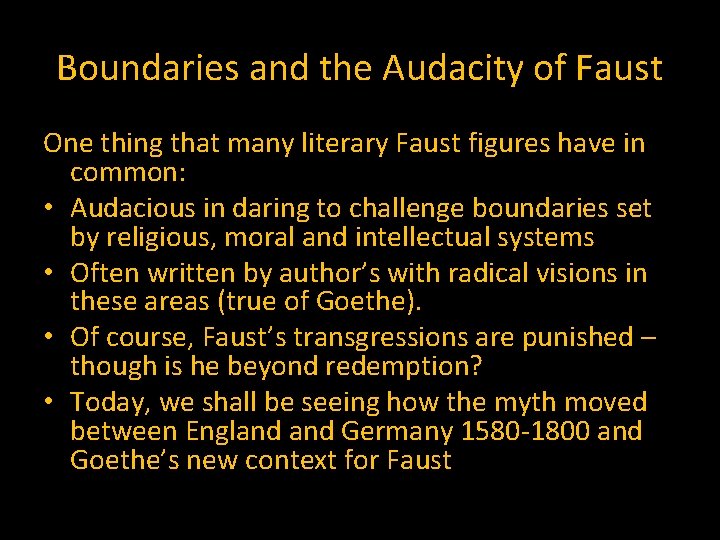 Boundaries and the Audacity of Faust

One thing that many literary Faust figures have in common:

• Audacious in daring to challenge boundaries set by religious, moral and intellectual systems
• Often written by author's with radical visions in these areas (true of Goethe).
• Of course, Faust's transgressions are punished – though is he beyond redemption?
• Today, we shall be seeing how the myth moved between England and Germany 1580-1800 and Goethe's new context for Faust